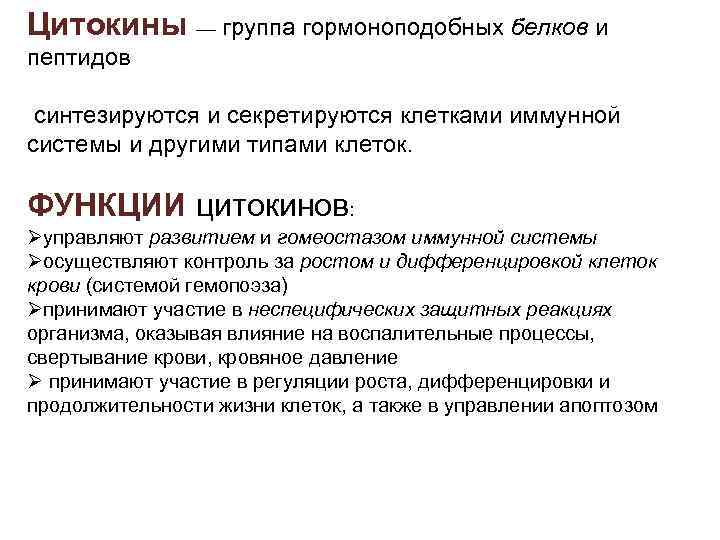 Цитокины — группа гормоноподобных белков и пептидов

синтезируются и секретируются клетками иммунной системы и другими типами клеток.

ФУНКЦИИ ЦИТОКИНОВ:
➢управляют развитием и гомеостазом иммунной системы
➢осуществляют контроль за ростом и дифференцировкой клеток крови (системой гемопоэза)
➢принимают участие в неспецифических защитных реакциях организма, оказывая влияние на воспалительные процессы, свертывание крови, кровяное давление
➢ принимают участие в регуляции роста, дифференцировки и продолжительности жизни клеток, а также в управлении апоптозом